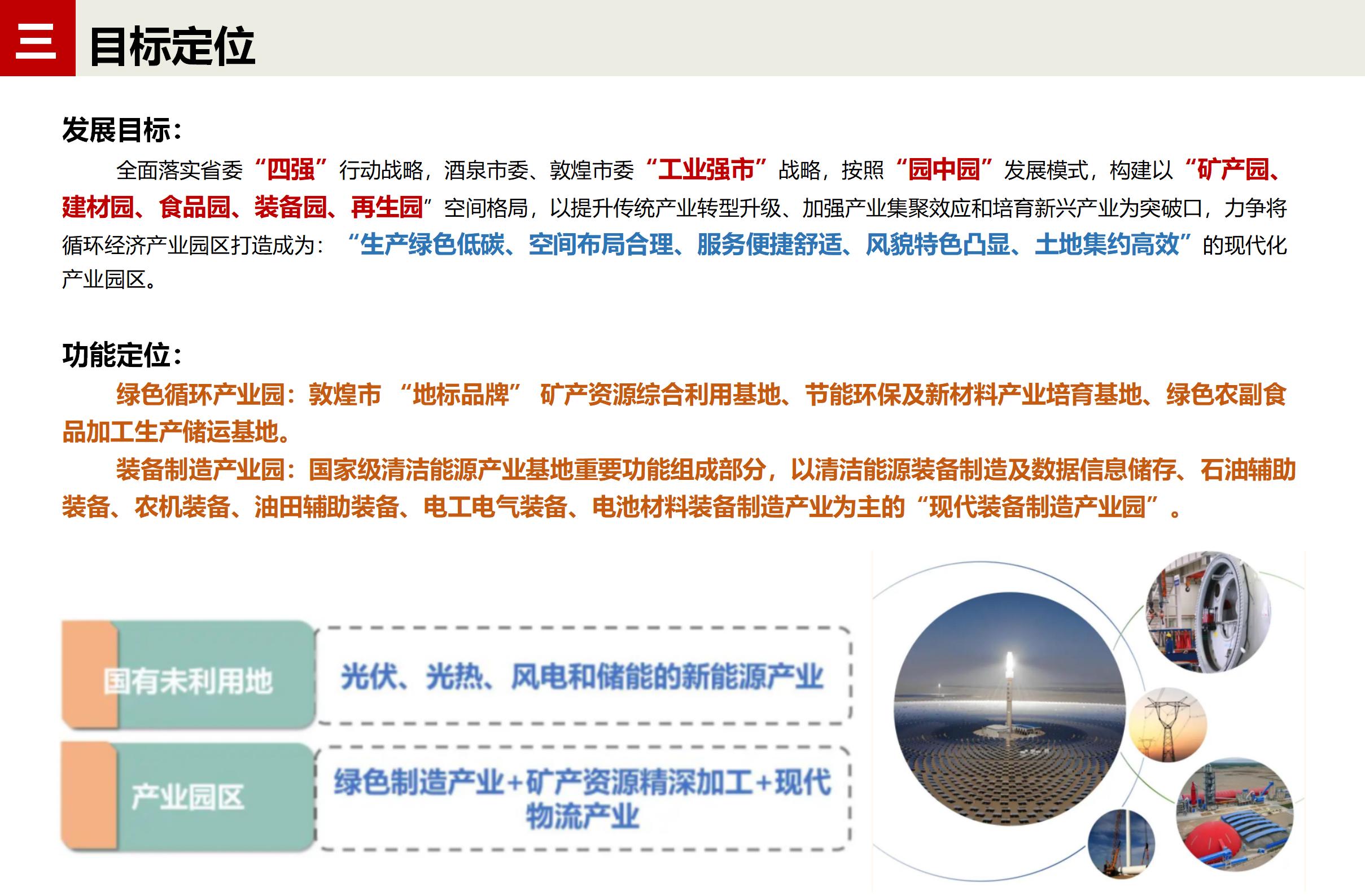 三 目标定位

发展目标：

全面落实省委“四强”行动战略，酒泉市委、敦煌市委“工业强市”战略，按照“园中园”发展模式，构建以“矿产园、建材园、食品园、装备园、再生园”空间格局，以提升传统产业转型升级、加强产业集聚效应和培育新兴产业为突破口，力争将循环经济产业园区打造成为：“生产绿色低碳、空间布局合理、服务便捷舒适、风貌特色凸显、土地集约高效”的现代化产业园区。

功能定位：

绿色循环产业园：敦煌市“地标品牌”矿产资源综合利用基地、节能环保及新材料产业培育基地、绿色农副食品加工生产储运基地。

装备制造产业园：国家级清洁能源产业基地重要功能组成部分，以清洁能源装备制造及数据信息储存、石油辅助装备、农机装备、油田辅助装备、电工电气装备、电池材料装备制造产业为主的“现代装备制造产业园”。

国有未利用地

光伏、光热、风电和储能的新能源产业

产业园区

绿色制造产业+矿产资源精深加工+现代物流产业